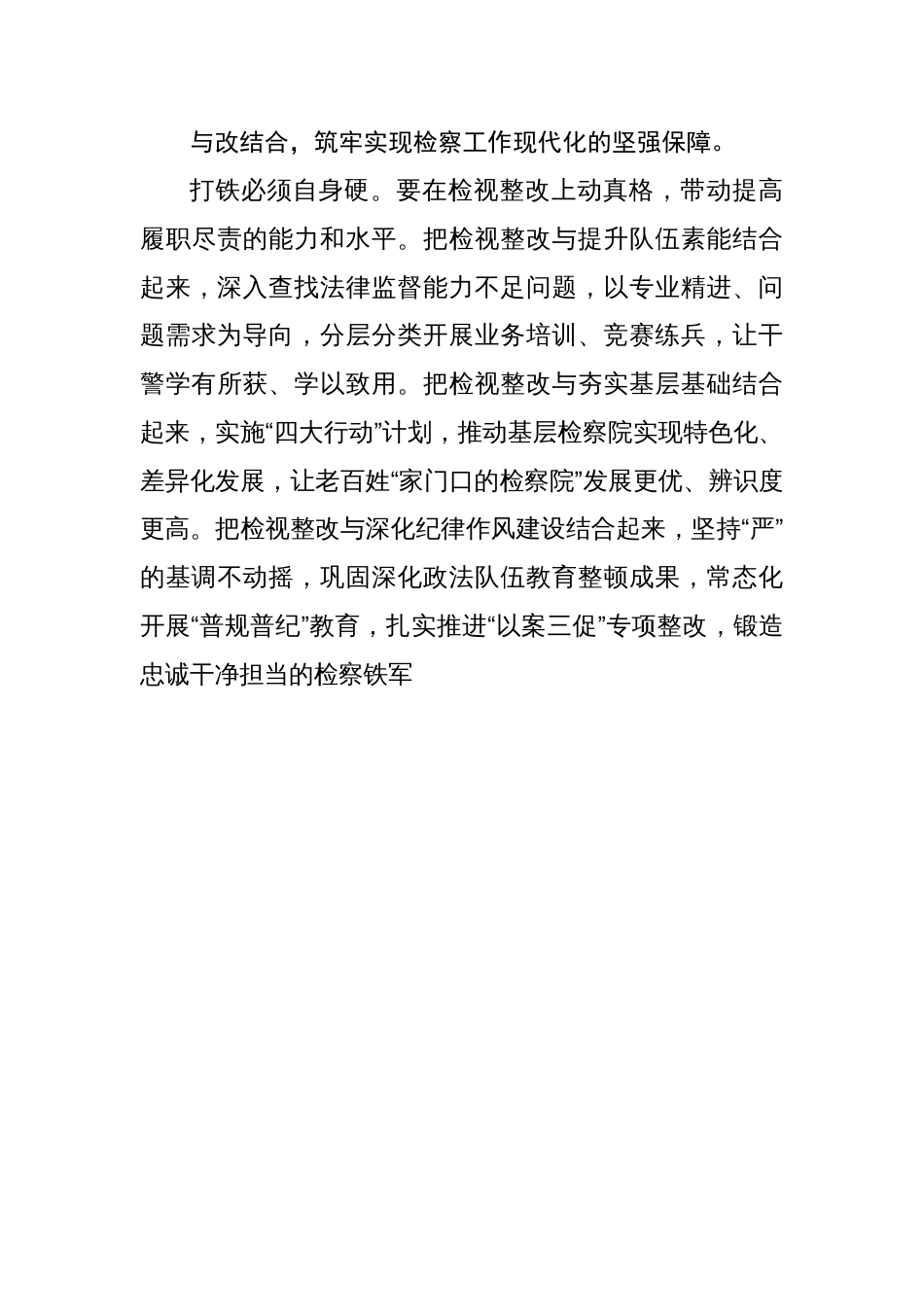 与改结合，筑牢实现检察工作现代化的坚强保障。

打铁必须自身硬。要在检视整改上动真格，带动提高履职尽责的能力和水平。把检视整改与提升队伍素能结合起来，深入查找法律监督能力不足问题，以专业精进、问题需求为导向，分层分类开展业务培训、竞赛练兵，让干警学有所获、学以致用。把检视整改与夯实基层基础结合起来，实施“四大行动”计划，推动基层检察院实现特色化、差异化发展，让老百姓“家门口的检察院”发展更优、辨识度更高。把检视整改与深化纪律作风建设结合起来，坚持“严”的基调不动摇，巩固深化政法队伍教育整顿成果，常态化开展“普规普纪”教育，扎实推进“以案三促”专项整改，锻造忠诚干净担当的检察铁军